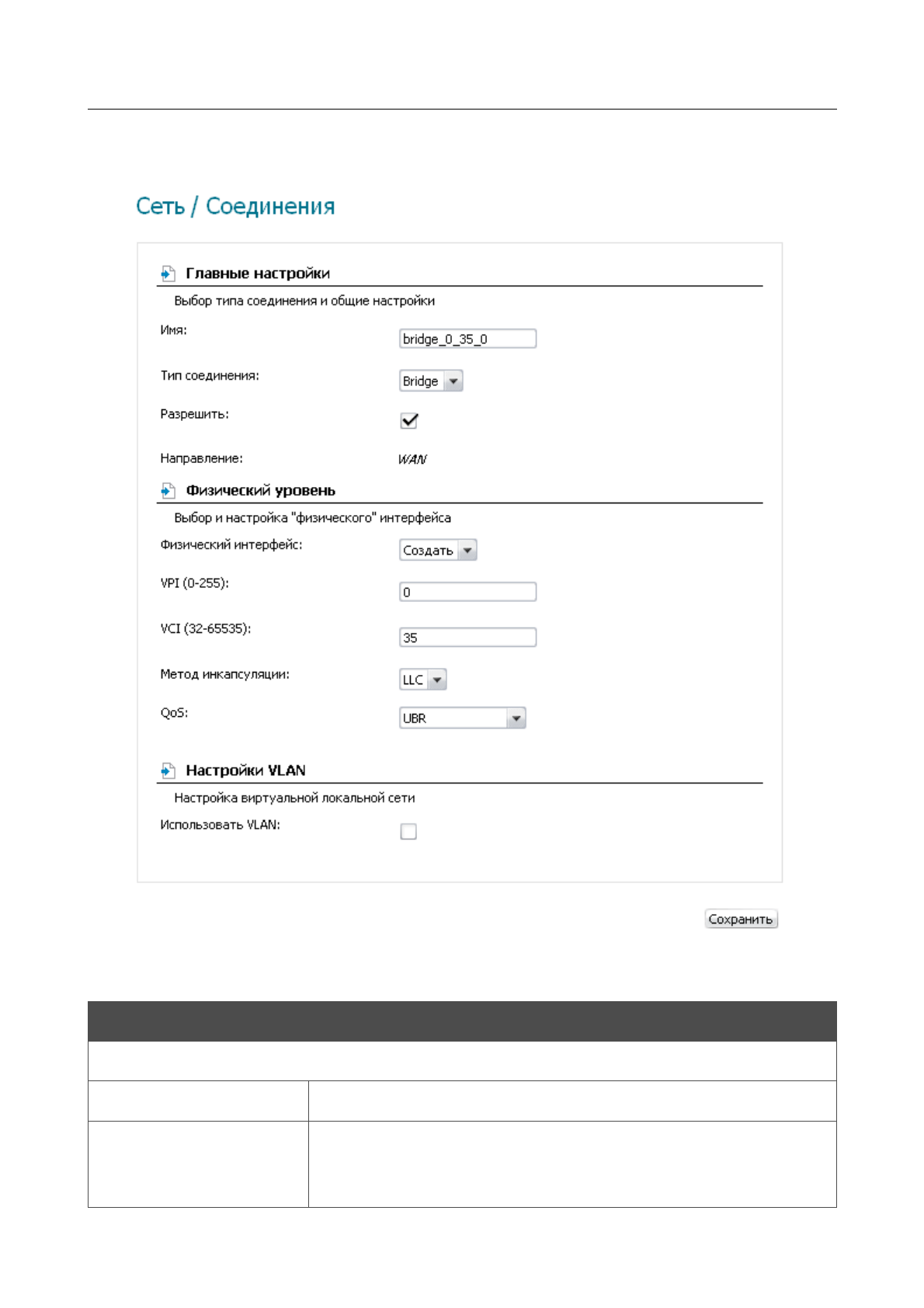 Сеть / Соединения

Главные настройки

Выбор типа соединения и общие настройки

Имя: bridge_0_35_0

Тип соединения: Bridge

Разрешить:

Направление: WAN

Физический уровень

Выбор и настройка "физического" интерфейса

Физический интерфейс: Создать

VPI (0-255): 0

VCI (32-65535): 35

Метод инкапсуляции: LLC

QoS: UBR

Настройки VLAN

Настройка виртуальной локальной сети

Использовать VLAN:

Сохранить